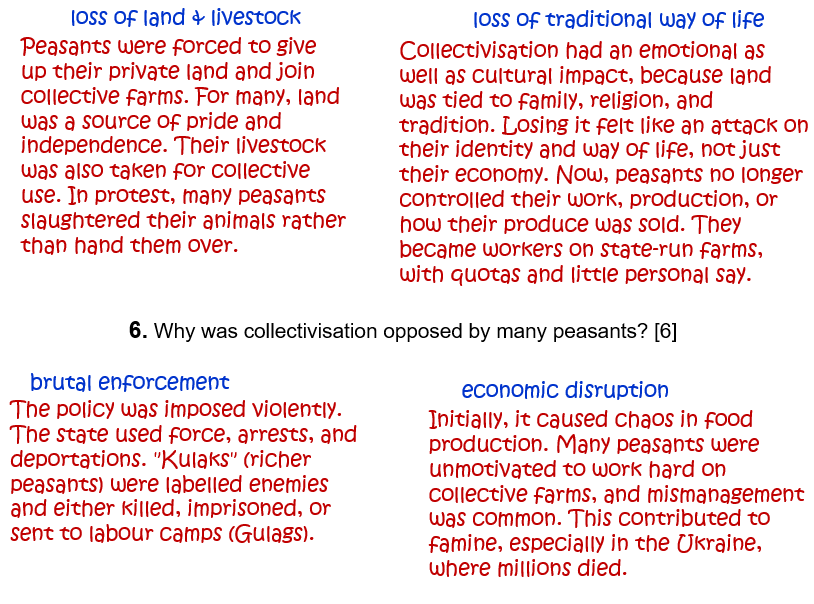 loss of land & livestock

Peasants were forced to give up their private land and join collective farms. For many, land was a source of pride and independence. Their livestock was also taken for collective use. In protest, many peasants slaughtered their animals rather than hand them over.

loss of traditional way of life

Collectivisation had an emotional as well as cultural impact, because land was tied to family, religion, and tradition. Losing it felt like an attack on their identity and way of life, not just their economy. Now, peasants no longer controlled their work, production, or how their produce was sold. They became workers on state-run farms, with quotas and little personal say.

**6.** Why was collectivisation opposed by many peasants? [6]

brutal enforcement

The policy was imposed violently. The state used force, arrests, and deportations. "Kulaks" (richer peasants) were labelled enemies and either killed, imprisoned, or sent to labour camps (Gulags).

economic disruption

Initially, it caused chaos in food production. Many peasants were unmotivated to work hard on collective farms, and mismanagement was common. This contributed to famine, especially in the Ukraine, where millions died.